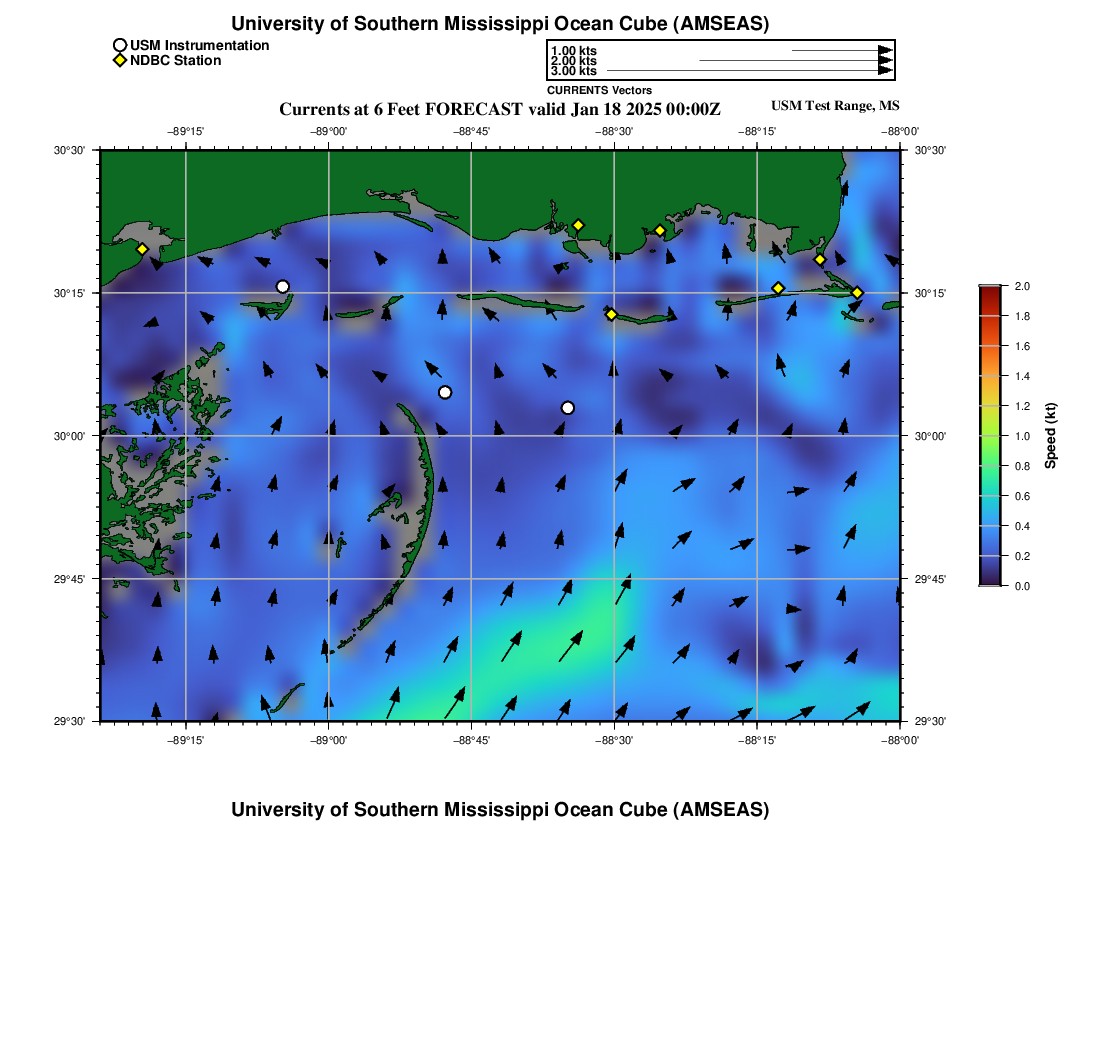 University of Southern Mississippi Ocean Cube (AMSEAS)

USM Instrumentation
NDBC Station

1.00 kts
2.00 kts
3.00 kts
CURRENTS Vectors

Currents at 6 Feet FORECAST valid Jan 18 2025 00:00Z

USM Test Range, MS

−89°15' −89°00' −88°45' −88°30' −88°15' −88°00'

30°30'
30°15'
30°00'
29°45'
29°30'

30°30'
30°15'
30°00'
29°45'
29°30'

−89°15' −89°00' −88°45' −88°30' −88°15' −88°00'

2.0
1.8
1.6
1.4
1.2
1.0
0.8
0.6
0.4
0.2
0.0
Speed (kt)

University of Southern Mississippi Ocean Cube (AMSEAS)